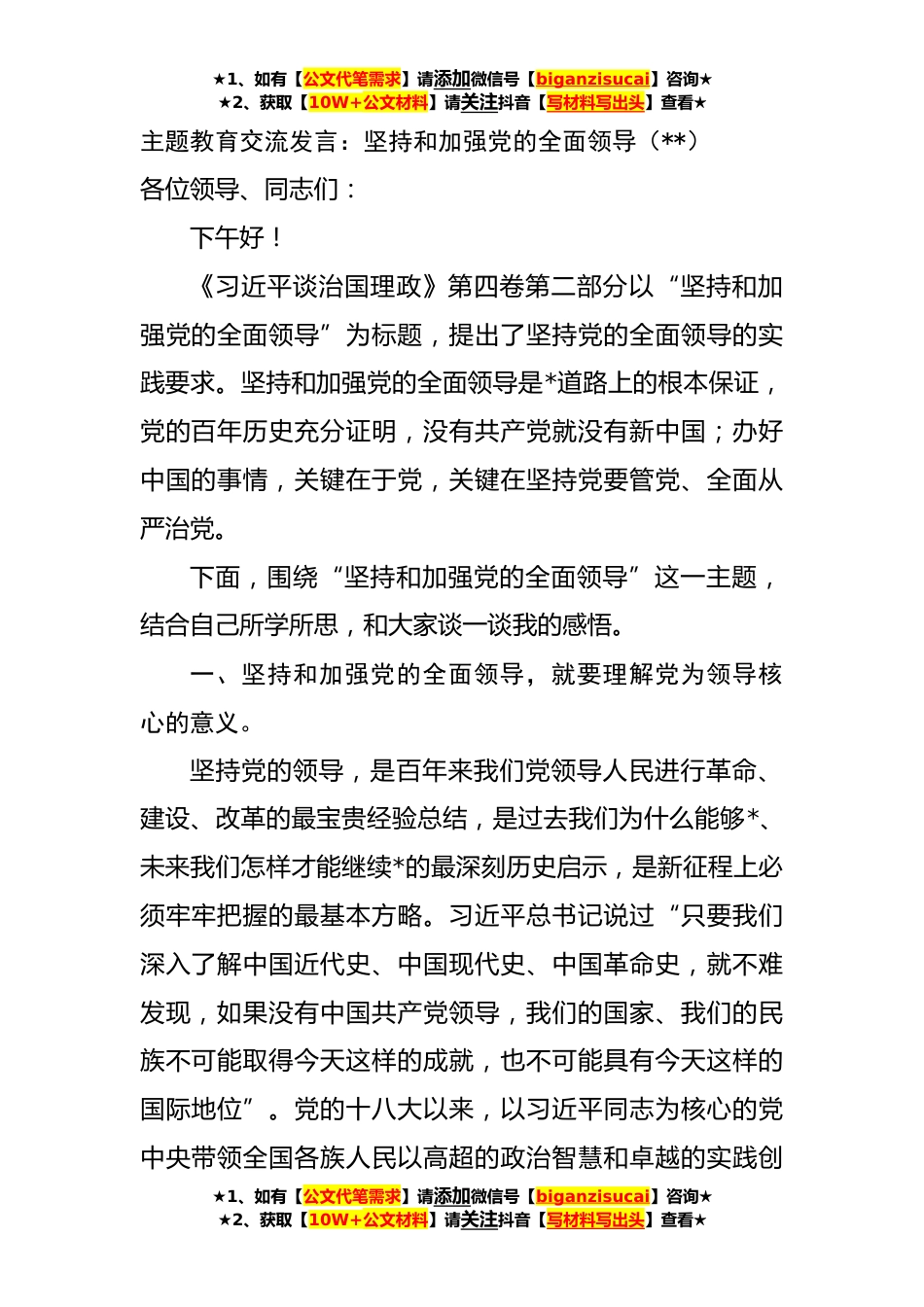 ★1、如有【公文代笔需求】请添加微信号【biganzisucai】咨询★
★2、获取【10W+公文材料】请关注抖音【写材料写出头】查看★

主题教育交流发言：坚持和加强党的全面领导（**）

各位领导、同志们：

下午好！

《习近平谈治国理政》第四卷第二部分以“坚持和加强党的全面领导”为标题，提出了坚持党的全面领导的实践要求。坚持和加强党的全面领导是*道路上的根本保证，党的百年历史充分证明，没有共产党就没有新中国；办好中国的事情，关键在于党，关键在坚持党要管党、全面从严治党。

下面，围绕“坚持和加强党的全面领导”这一主题，结合自己所学所思，和大家谈一谈我的感悟。

一、坚持和加强党的全面领导，就要理解党为领导核心的意义。

坚持党的领导，是百年来我们党领导人民进行革命、建设、改革的最宝贵经验总结，是过去我们为什么能够*、未来我们怎样才能继续*的最深刻历史启示，是新征程上必须牢牢把握的最基本方略。习近平总书记说过“只要我们深入了解中国近代史、中国现代史、中国革命史，就不难发现，如果没有中国共产党领导，我们的国家、我们的民族不可能取得今天这样的成就，也不可能具有今天这样的国际地位”。党的十八大以来，以习近平同志为核心的党中央带领全国各族人民以高超的政治智慧和卓越的实践创

★1、如有【公文代笔需求】请添加微信号【biganzisucai】咨询★
★2、获取【10W+公文材料】请关注抖音【写材料写出头】查看★